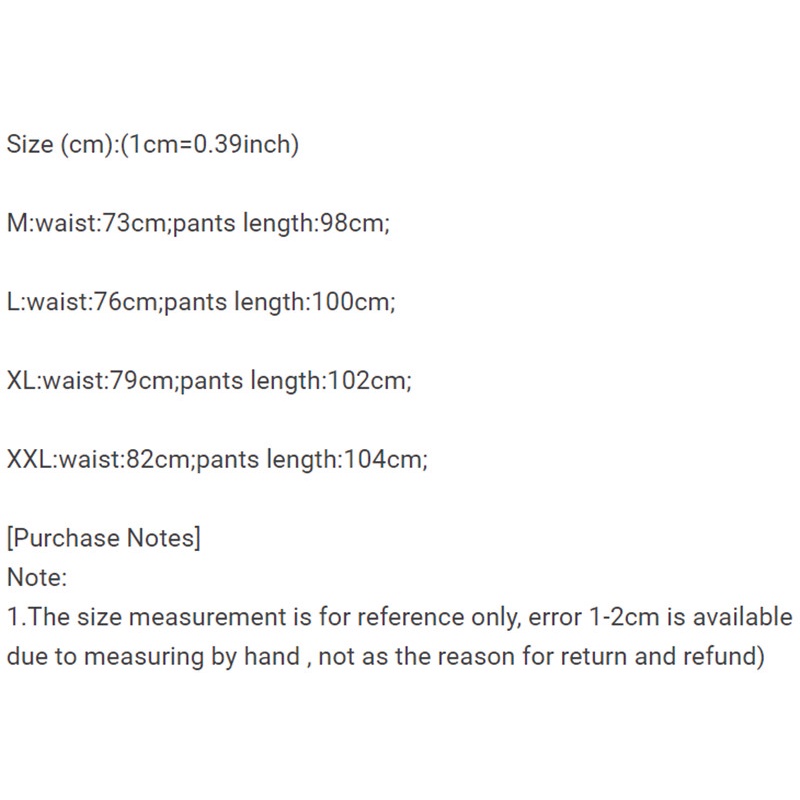 Size (cm):(1cm=0.39inch)

M:waist:73cm;pants length:98cm;

L:waist:76cm;pants length:100cm;

XL:waist:79cm;pants length:102cm;

XXL:waist:82cm;pants length:104cm;

[Purchase Notes]
Note:
1.The size measurement is for reference only, error 1-2cm is available due to measuring by hand , not as the reason for return and refund)